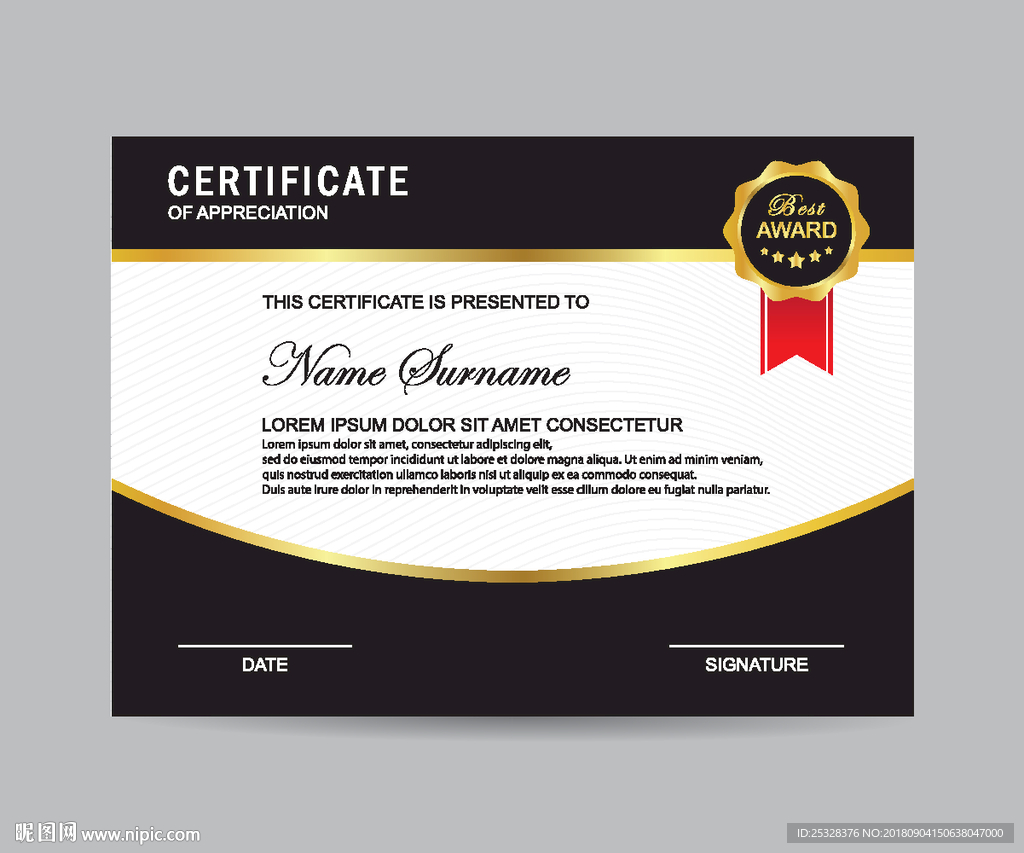 CERTIFICATE
OF APPRECIATION

Best
AWARD

THIS CERTIFICATE IS PRESENTED TO

Name Surname

LOREM IPSUM DOLOR SIT AMET CONSECTETUR
Lorem ipsum dolor sit amet, consectetur adipiscing elit, sed do eiusmod tempor incididunt ut labore et dolore magna aliqua. Ut enim ad minim veniam, quis nostrud exercitation ullamco laboris nisi ut aliquip ex ea commodo consequat. Duis aute irure dolor in reprehenderit in voluptate velit esse cillum dolore eu fugiat nulla pariatur.

DATE

SIGNATURE

昵图网 www.nipic.com

ID:25328376 NO:20180904150638047000